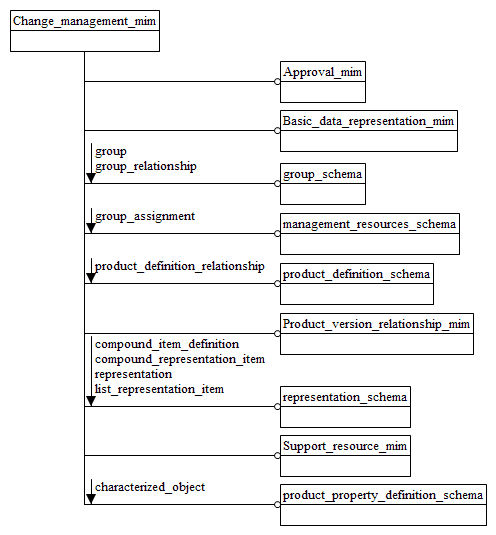 Change_management_mim

Approval_mim

Basic_data_representation_mim

group
group_relationship

group_schema

group_assignment

management_resources_schema

product_definition_relationship

product_definition_schema

Product_version_relationship_mim

compound_item_definition
compound_representation_item
representation
list_representation_item

representation_schema

Support_resource_mim

characterized_object

product_property_definition_schema